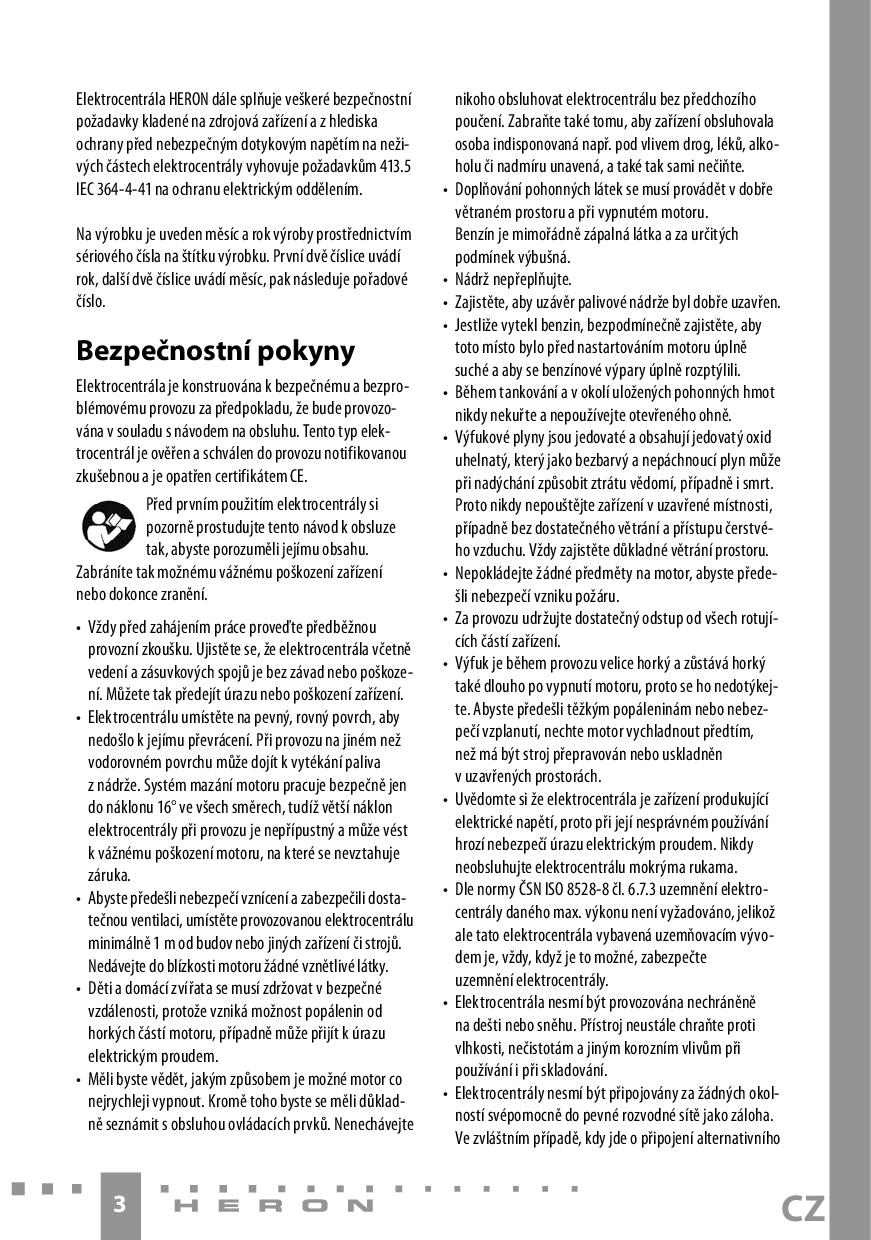 Elektrocentrála HERON dále splňuje veškeré bezpečnostní požadavky kladené na zdrojová zařízení a z hlediska ochrany před nebezpečným dotykovým napětím na neživých částech elektrocentrály vyhovuje požadavkům 413.5 IEC 364-4-41 na ochranu elektrickým oddělením.

Na výrobku je uveden měsíc a rok výroby prostřednictvím sériového čísla na štítku výrobku. První dvě číslice uvádí rok, další dvě číslice uvádí měsíc, pak následuje pořadové číslo.

Bezpečnostní pokyny

Elektrocentrála je konstruována k bezpečnému a bezproblémovému provozu za předpokladu, že bude provozována v souladu s návodem na obsluhu. Tento typ elektrocentrál je ověřen a schválen do provozu notifikovanou zkušebnou a je opatřen certifikátem CE.

Před prvním použitím elektrocentrály si pozorně prostudujte tento návod k obsluze tak, abyste porozuměli jejímu obsahu. Zabráníte tak možnému vážnému poškození zařízení nebo dokonce zranění.

• Vždy před zahájením práce proveďte předběžnou provozní zkoušku. Ujistěte se, že elektrocentrála včetně vedení a zásuvkových spojů je bez závad nebo poškození. Můžete tak předejít úrazu nebo poškození zařízení.
• Elektrocentrálu umístěte na pevný, rovný povrch, aby nedošlo k jejímu převrácení. Při provozu na jiném než vodorovném povrchu může dojít k vytékání paliva z nádrže. Systém mazání motoru pracuje bezpečně jen do náklonu 16° ve všech směrech, tudíž větší náklon elektrocentrály při provozu je nepřípustný a může vést k vážnému poškození motoru, na které se nevztahuje záruka.
• Abyste předešli nebezpečí vznícení a zabezpečili dostatečnou ventilaci, umístěte provozovanou elektrocentrálu minimálně 1 m od budov nebo jiných zařízení či strojů. Nedávejte do blízkosti motoru žádné vznětlivé látky.
• Děti a domácí zvířata se musí zdržovat v bezpečné vzdálenosti, protože vzniká možnost popálenin od horkých částí motoru, případně může přijít k úrazu elektrickým proudem.
• Měli byste vědět, jakým způsobem je možné motor co nejrychleji vypnout. Kromě toho byste se měli důkladně seznámit s obsluhou ovládacích prvků. Nenechávejte nikoho obsluhovat elektrocentrálu bez předchozího poučení. Zabraňte také tomu, aby zařízení obsluhovala osoba indisponovaná např. pod vlivem drog, léků, alkoholu či nadmíru unavená, a také tak sami nečiňte.
• Doplňování pohonných látek se musí provádět v dobře větraném prostoru a při vypnutém motoru. Benzín je mimořádně zápalná látka a za určitých podmínek výbušná.
• Nádrž nepřeplňujte.
• Zajistěte, aby uzávěr palivové nádrže byl dobře uzavřen.
• Jestliže vytekl benzin, bezpodmínečně zajistěte, aby toto místo bylo před nastartováním motoru úplně suché a aby se benzínové výpary úplně rozptýlili.
• Během tankování a v okolí uložených pohonných hmot nikdy nekuřte a nepoužívejte otevřeného ohně.
• Výfukové plyny jsou jedovaté a obsahují jedovatý oxid uhelnatý, který jako bezbarvý a nepáchnoucí plyn může při nadýchání způsobit ztrátu vědomí, případně i smrt. Proto nikdy nepouštějte zařízení v uzavřené místnosti, případně bez dostatečného větrání a přístupu čerstvého vzduchu. Vždy zajistěte důkladné větrání prostoru.
• Nepokládejte žádné předměty na motor, abyste předešli nebezpečí vzniku požáru.
• Za provozu udržujte dostatečný odstup od všech rotujících částí zařízení.
• Výfuk je během provozu velice horký a zůstává horký také dlouho po vypnutí motoru, proto se ho nedotýkejte. Abyste předešli těžkým popáleninám nebo nebezpečí vzplanutí, nechte motor vychladnout předtím, než má být stroj přepravován nebo uskladněn v uzavřených prostorách.
• Uvědomte si že elektrocentrála je zařízení produkující elektrické napětí, proto při její nesprávném používání hrozí nebezpečí úrazu elektrickým proudem. Nikdy neobsluhujte elektrocentrálu mokrýma rukama.
• Dle normy ČSN ISO 8528-8 čl. 6.7.3 uzemnění elektrocentrály daného max. výkonu není vyžadováno, jelikož ale tato elektrocentrála vybavená uzemňovacím vývodem je, vždy, když je to možné, zabezpečte uzemnění elektrocentrály.
• Elektrocentrála nesmí být provozována nechráněně na dešti nebo sněhu. Přístroj neustále chraňte proti vlhkosti, nečistotám a jiným korozním vlivům při používání i při skladování.
• Elektrocentrály nesmí být připojovány za žádných okolností svépomocně do pevné rozvodné sítě jako záloha. Ve zvláštním případě, kdy jde o připojení alternativního

3 HERON CZ